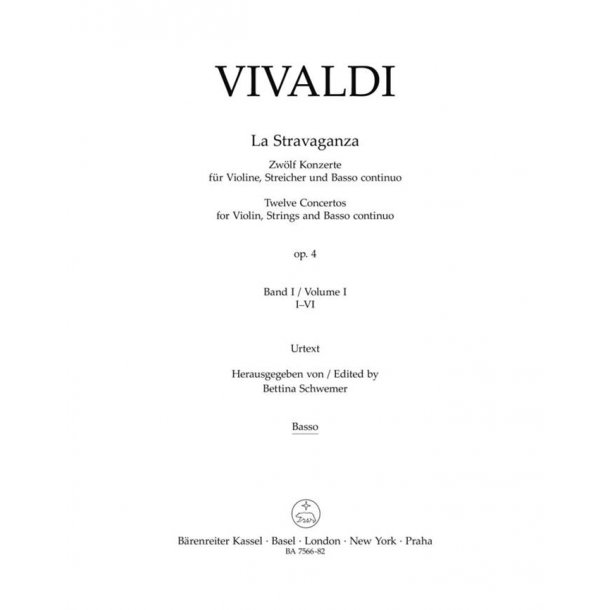 VIVALDI

La Stravaganza

Zwölf Konzerte
für Violine, Streicher und Basso continuo

Twelve Concertos
for Violin, Strings and Basso continuo

op. 4

Band I / Volume I
I–VI

Urtext

Herausgegeben von / Edited by
Bettina Schwemer

Basso

Bärenreiter Kassel · Basel · London · New York · Praha
BA 7566-82